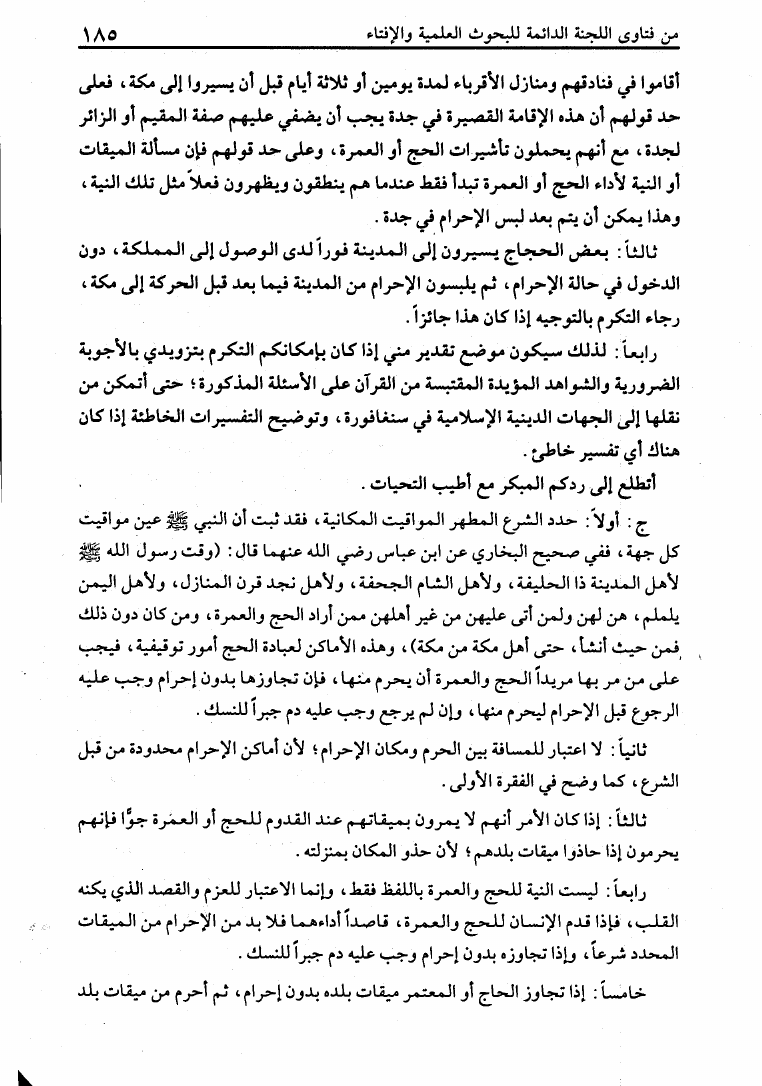 من فتاوى اللجنة الدائمة للبحوث العلمية والإفتاء ١٨٥

أقاموا في فنادقهم ومنازل الأقرباء لمدة يومين أو ثلاثة أيام قبل أن يسيروا إلى مكة، فعلى حد قولهم أن هذه الإقامة القصيرة في جدة يجب أن يضفي عليهم صفة المقيم أو الزائر لجدة، مع أنهم يحملون تأشيرات الحج أو العمرة، وعلى حد قولهم فإن مسألة الميقات أو النية لأداء الحج أو العمرة تبدأ فقط عندما هم ينطقون ويظهرون فعلاً مثل تلك النية، وهذا يمكن أن يتم بعد لبس الإحرام في جدة.

ثالثاً: بعض الحجاج يسيرون إلى المدينة فوراً لدى الوصول إلى المملكة، دون الدخول في حالة الإحرام، ثم يلبسون الإحرام من المدينة فيما بعد قبل الحركة إلى مكة، رجاء التكرم بالتوجيه إذا كان هذا جائزاً.

رابعاً: لذلك سيكون موضع تقدير مني إذا كان بإمكانكم التكرم بتزويدي بالأجوبة الضرورية والشواهد المؤيدة المقتبسة من القرآن على الأسئلة المذكورة؛ حتى أتمكن من نقلها إلى الجهات الدينية الإسلامية في سنغافورة، وتوضيح التفسيرات الخاطئة إذا كان هناك أي تفسير خاطئ.

أتطلع إلى ردكم المبكر مع أطيب التحيات.

ج: أولاً: حدد الشرع المطهر المواقيت المكانية، فقد ثبت أن النبي ﷺ عين مواقيت كل جهة، ففي صحيح البخاري عن ابن عباس رضي الله عنهما قال: (وقت رسول الله ﷺ لأهل المدينة ذا الحليفة، ولأهل الشام الجحفة، ولأهل نجد قرن المنازل، ولأهل اليمن يلملم، هن لهن ولمن أتى عليهن من غير أهلهن ممن أراد الحج والعمرة، ومن كان دون ذلك فمن حيث أنشأ، حتى أهل مكة من مكة)، وهذه الأماكن لعبادة الحج أمور توقيفية، فيجب على من مر بها مريداً الحج والعمرة أن يحرم منها، فإن تجاوزها بدون إحرام وجب عليه الرجوع قبل الإحرام ليحرم منها، وإن لم يرجع وجب عليه دم جبراً للنسك.

ثانياً: لا اعتبار للمسافة بين الحرم ومكان الإحرام؛ لأن أماكن الإحرام محدودة من قبل الشرع، كما وضح في الفقرة الأولى.

ثالثاً: إذا كان الأمر أنهم لا يمرون بميقاتهم عند القدوم للحج أو العمرة جوًّا فإنهم يحرمون إذا حاذوا ميقات بلدهم؛ لأن حذو المكان بمنزلته.

رابعاً: ليست النية للحج والعمرة باللفظ فقط، وإنما الاعتبار للعزم والقصد الذي يكنه القلب، فإذا قدم الإنسان للحج والعمرة، قاصداً أداءهما فلا بد من الإحرام من الميقات المحدد شرعاً، وإذا تجاوزه بدون إحرام وجب عليه دم جبراً للنسك.

خامساً: إذا تجاوز الحاج أو المعتمر ميقات بلده بدون إحرام، ثم أحرم من ميقات بلد